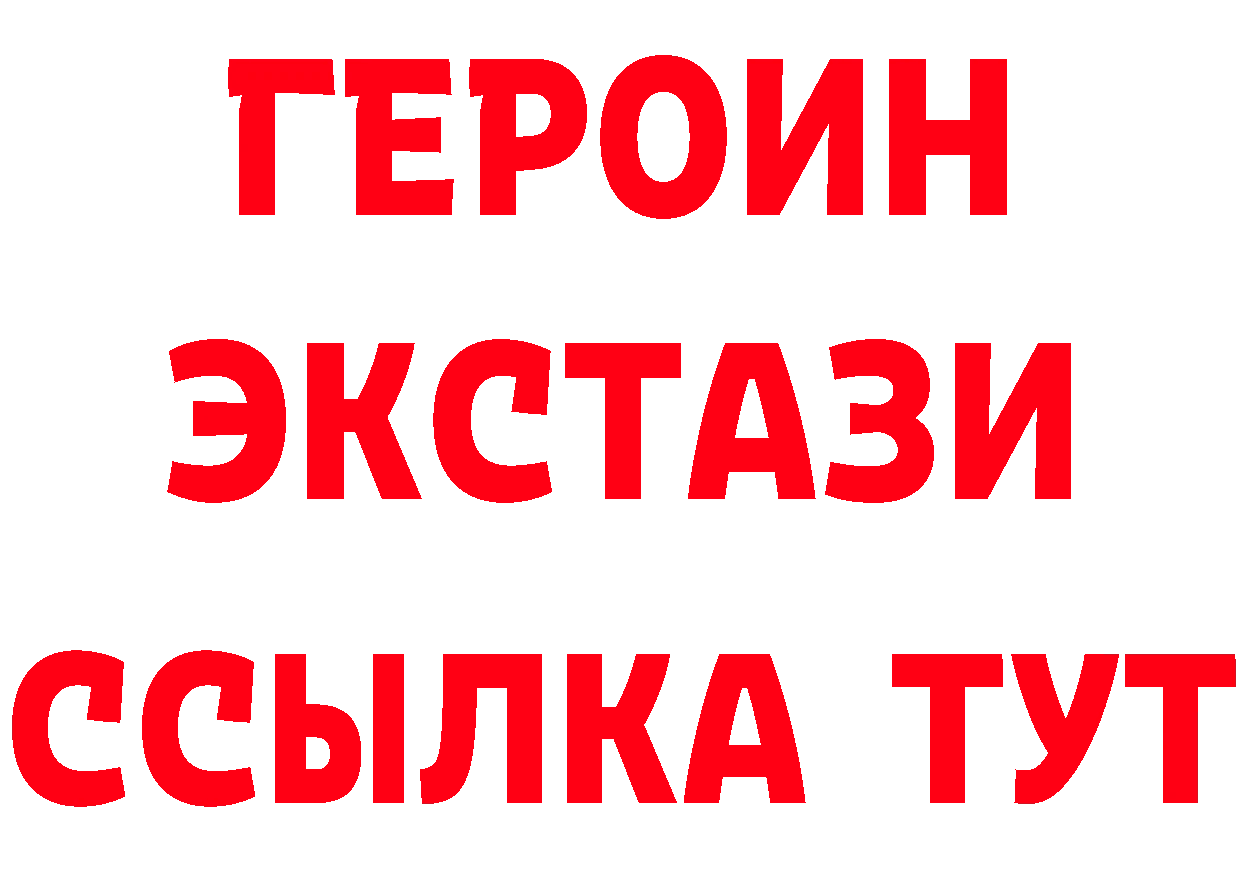 ГЕРОИН
ЭКСТАЗИ
ССЫЛКА ТУТ